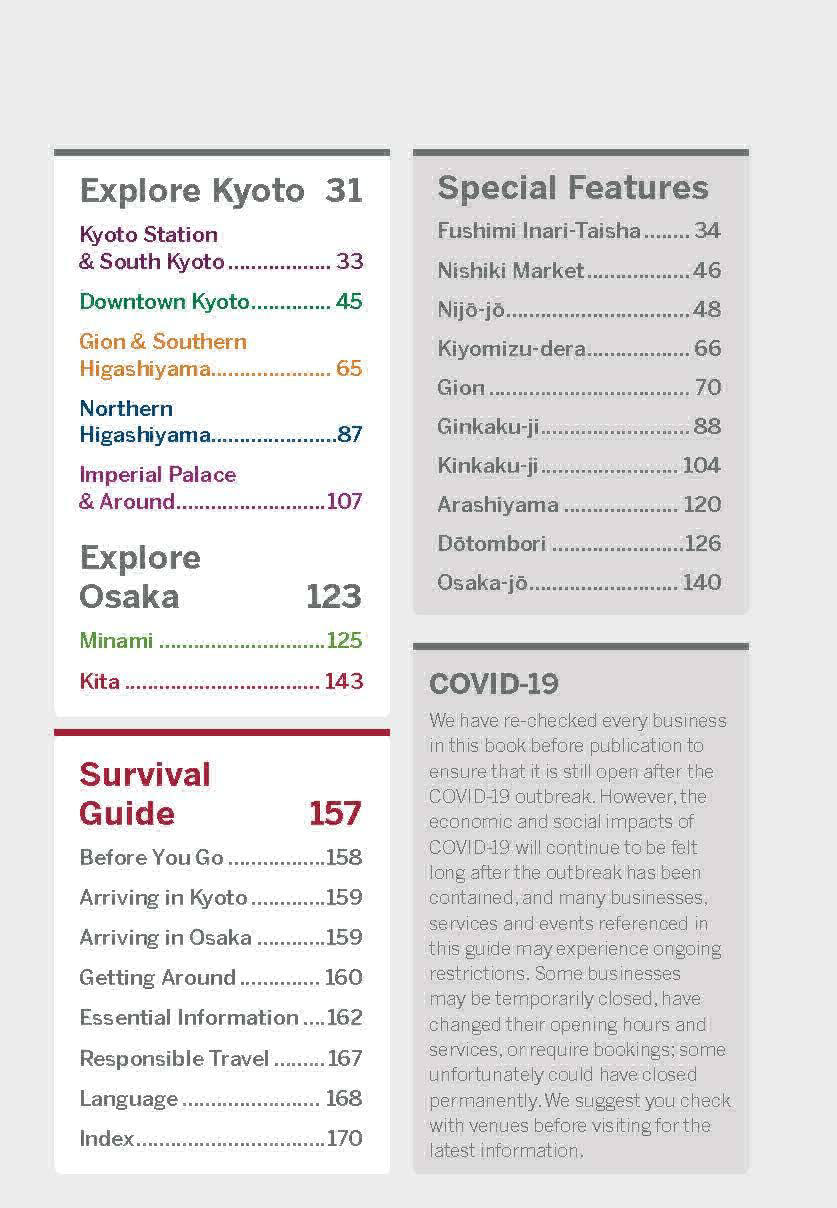 Explore Kyoto 31

Kyoto Station & South Kyoto 33

Downtown Kyoto 45

Gion & Southern Higashiyama 65

Northern Higashiyama 87

Imperial Palace & Around 107

Explore Osaka 123

Minami 125

Kita 143

Survival Guide 157

Before You Go 158

Arriving in Kyoto 159

Arriving in Osaka 159

Getting Around 160

Essential Information 162

Responsible Travel 167

Language 168

Index 170

Special Features

Fushimi Inari-Taisha 34

Nishiki Market 46

Nijō-jō 48

Kiyomizu-dera 66

Gion 70

Ginkaku-ji 88

Kinkaku-ji 104

Arashiyama 120

Dōtombori 126

Osaka-jō 140

COVID-19

We have re-checked every business in this book before publication to ensure that it is still open after the COVID-19 outbreak. However, the economic and social impacts of COVID-19 will continue to be felt long after the outbreak has been contained, and many businesses, services and events referenced in this guide may experience ongoing restrictions. Some businesses may be temporarily closed, have changed their opening hours and services, or require bookings; some unfortunately could have closed permanently. We suggest you check with venues before visiting for the latest information.